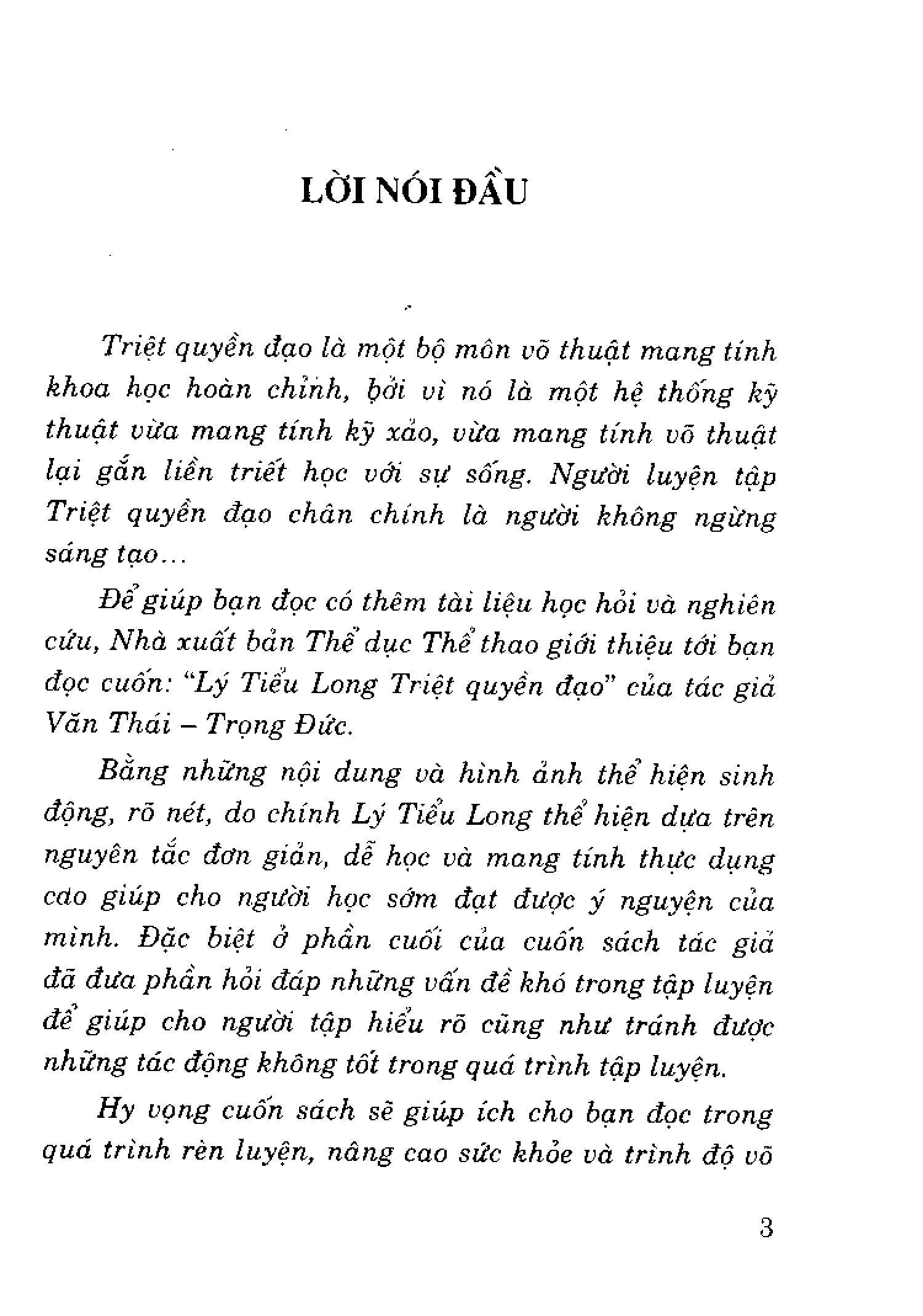 LỜI NÓI ĐẦU

Triệt quyền đạo là một bộ môn võ thuật mang tính khoa học hoàn chỉnh, bởi vì nó là một hệ thống kỹ thuật vừa mang tính kỹ xảo, vừa mang tính võ thuật lại gắn liền triết học với sự sống. Người luyện tập Triệt quyền đạo chân chính là người không ngừng sáng tạo...

Để giúp bạn đọc có thêm tài liệu học hỏi và nghiên cứu, Nhà xuất bản Thể dục Thể thao giới thiệu tới bạn đọc cuốn: "Lý Tiểu Long Triệt quyền đạo" của tác giả Văn Thái – Trọng Đức.

Bằng những nội dung và hình ảnh thể hiện sinh động, rõ nét, do chính Lý Tiểu Long thể hiện dựa trên nguyên tắc đơn giản, dễ học và mang tính thực dụng cao giúp cho người học sớm đạt được ý nguyện của mình. Đặc biệt ở phần cuối của cuốn sách tác giả đã đưa phần hỏi đáp những vấn đề khó trong tập luyện để giúp cho người tập hiểu rõ cũng như tránh được những tác động không tốt trong quá trình tập luyện.

Hy vọng cuốn sách sẽ giúp ích cho bạn đọc trong quá trình rèn luyện, nâng cao sức khỏe và trình độ võ

3